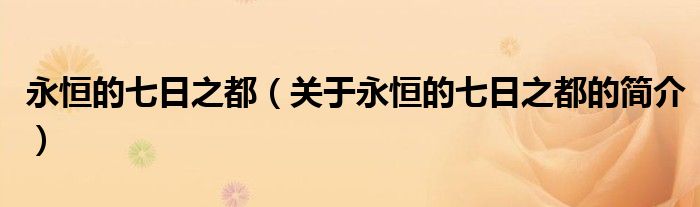 永恒的七日之都（关于永恒的七日之都的简介）